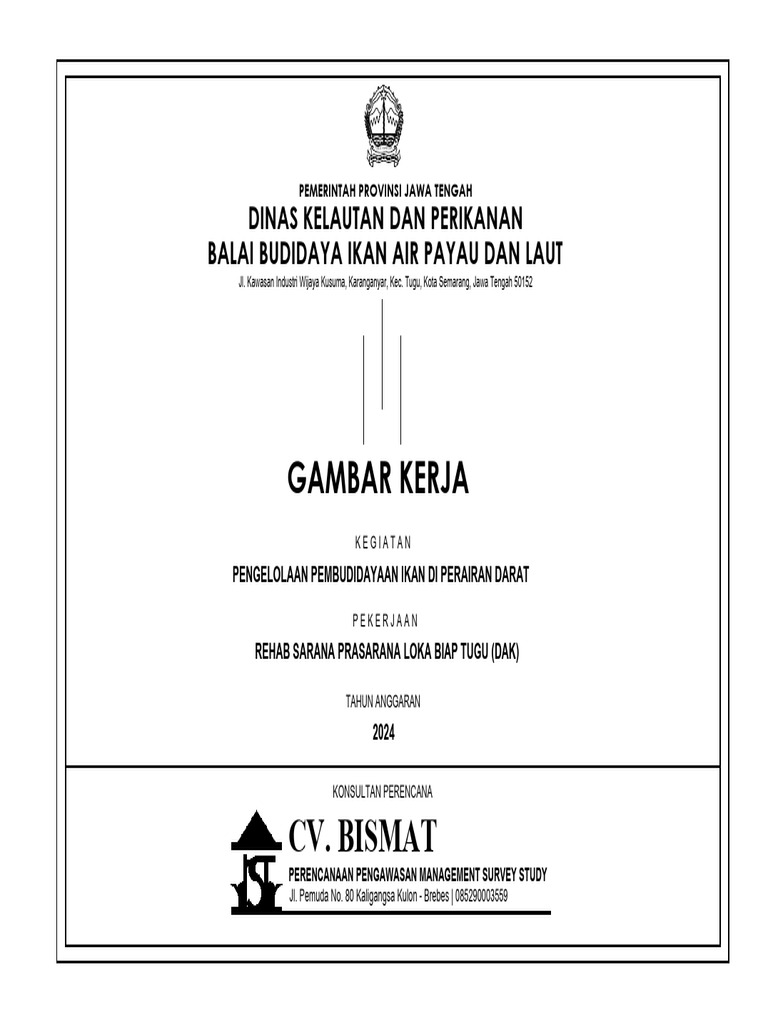 PEMERINTAH PROVINSI JAWA TENGAH
DINAS KELAUTAN DAN PERIKANAN
BALAI BUDIDAYA IKAN AIR PAYAU DAN LAUT
Jl. Kawasan Industri Wijaya Kusuma, Karanganyar, Kec. Tugu, Kota Semarang, Jawa Tengah 50152

GAMBAR KERJA

KEGIATAN
PENGELOLAAN PEMBUDIDAYAAN IKAN DI PERAIRAN DARAT

PEKERJAAN
REHAB SARANA PRASARANA LOKA BIAP TUGU (DAK)

TAHUN ANGGARAN
2024

KONSULTAN PERENCANA
CV. BISMAT
PERENCANAAN PENGAWASAN MANAGEMENT SURVEY STUDY
Jl. Pemuda No. 80 Kaligangsa Kulon - Brebes | 085290003559